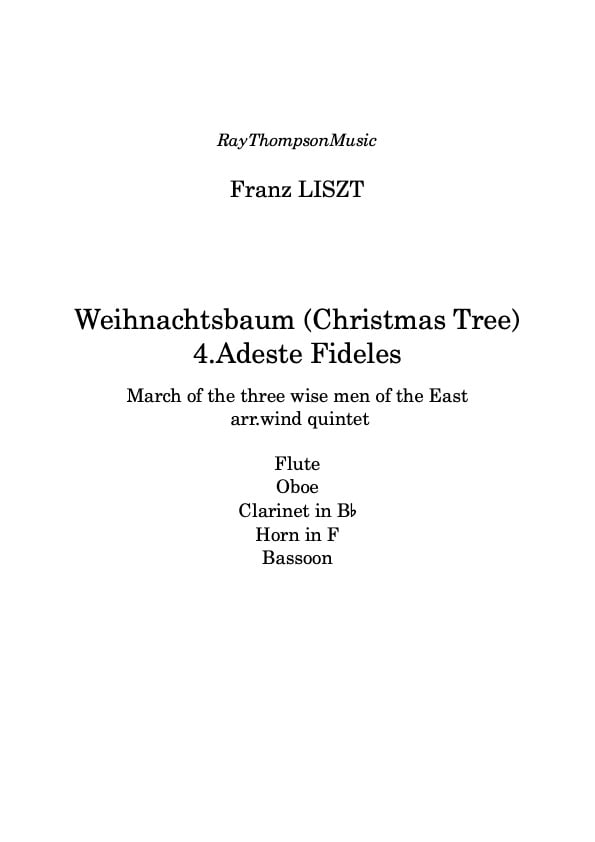 RayThompsonMusic

Franz LISZT

Weihnachtsbaum (Christmas Tree)
4.Adeste Fideles

March of the three wise men of the East
arr.wind quintet

Flute
Oboe
Clarinet in B♭
Horn in F
Bassoon